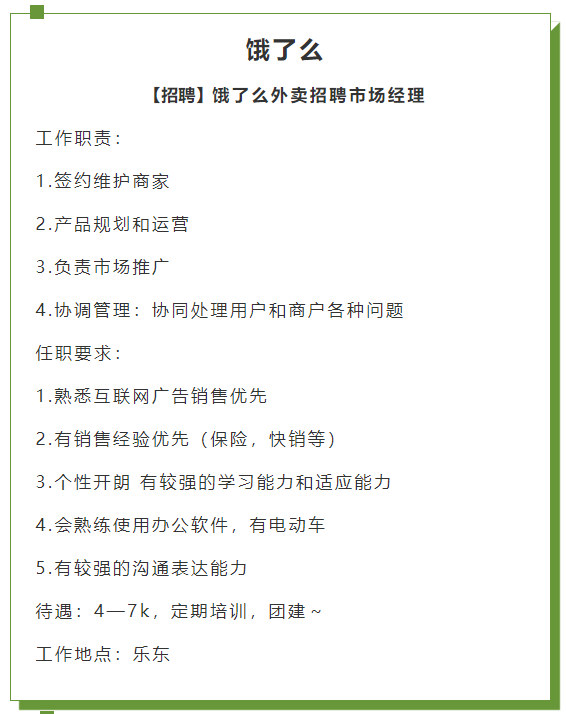 饿了么

【招聘】饿了么外卖招聘市场经理

工作职责：

1.签约维护商家

2.产品规划和运营

3.负责市场推广

4.协调管理：协同处理用户和商户各种问题

任职要求：

1.熟悉互联网广告销售优先

2.有销售经验优先（保险，快销等）

3.个性开朗 有较强的学习能力和适应能力

4.会熟练使用办公软件，有电动车

5.有较强的沟通表达能力

待遇：4—7k，定期培训，团建~

工作地点：乐东